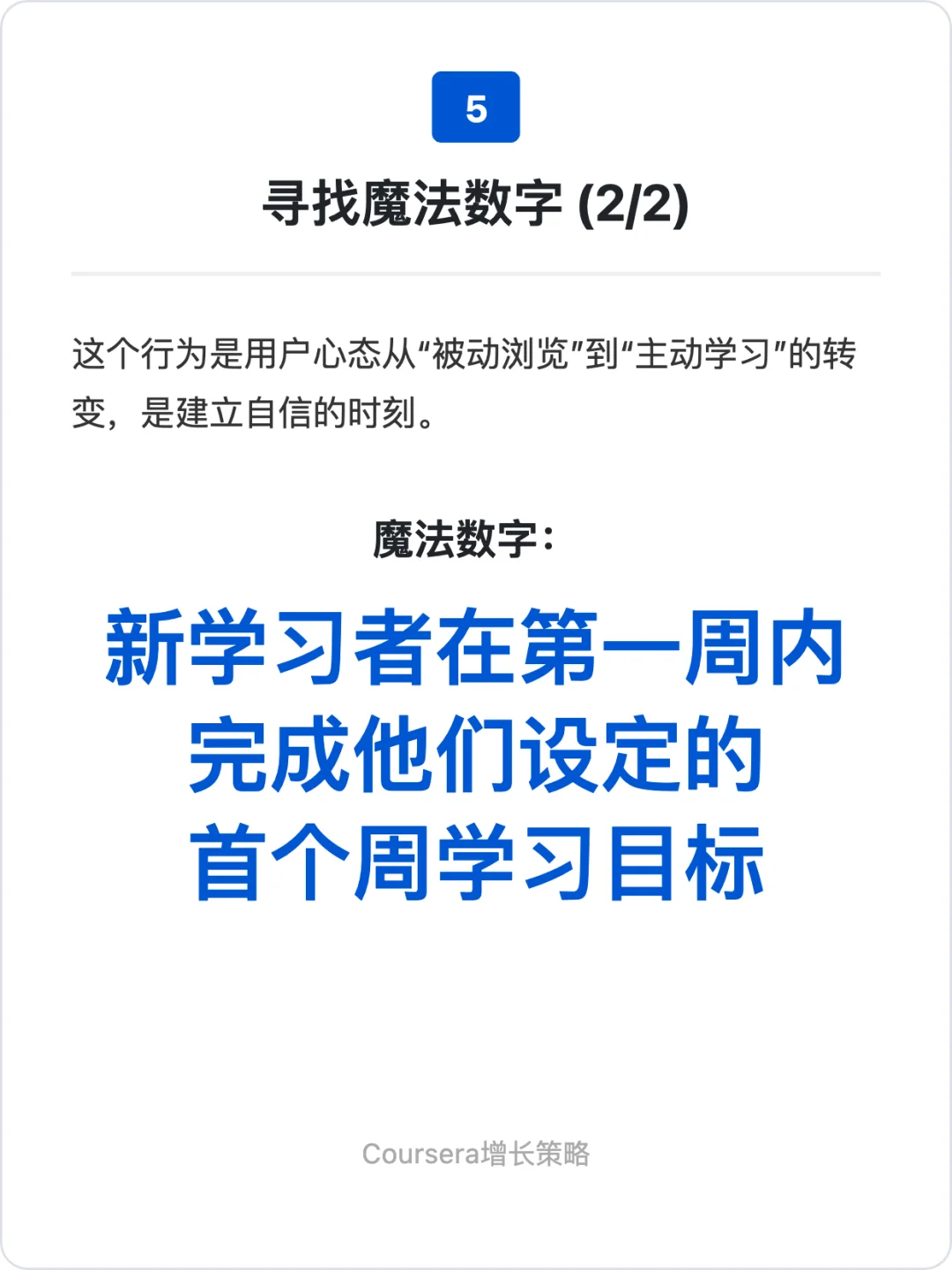 5

寻找魔法数字 (2/2)

这个行为是用户心态从“被动浏览”到“主动学习”的转变，是建立自信的时刻。

魔法数字：

新学习者在第一周内完成他们设定的首个周学习目标

Coursera增长策略